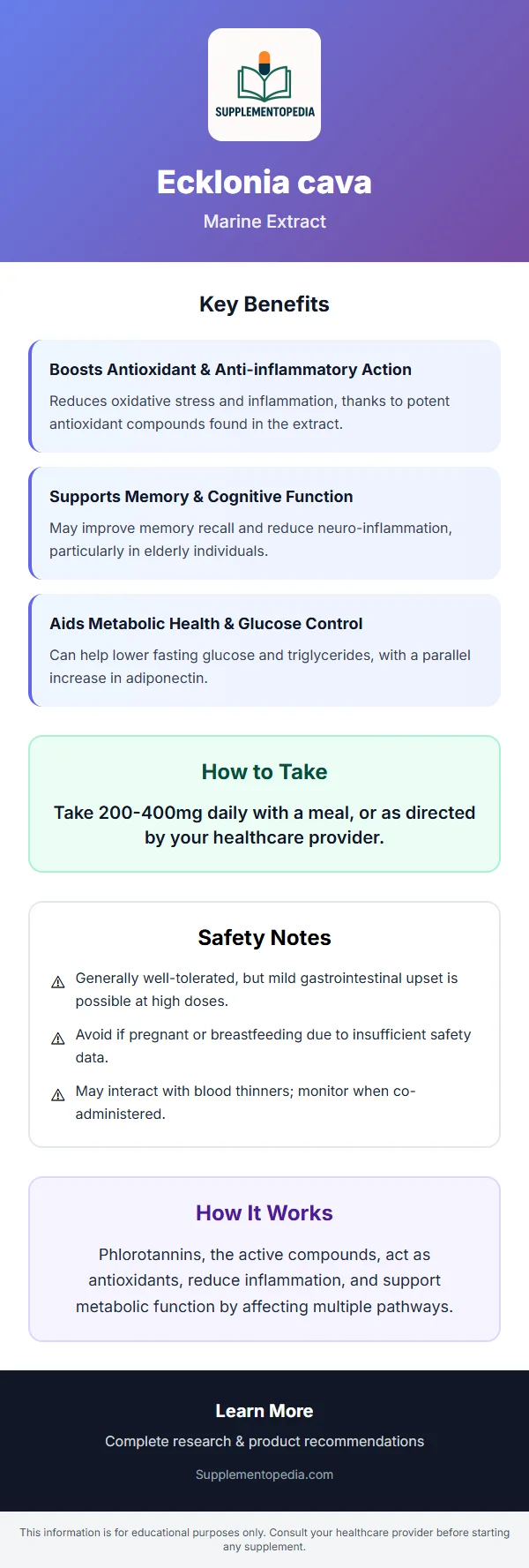 SUPPLEMENTOPEDIA

Ecklonia cava

Marine Extract

Key Benefits

Boosts Antioxidant & Anti-inflammatory Action

Reduces oxidative stress and inflammation, thanks to potent antioxidant compounds found in the extract.

Supports Memory & Cognitive Function

May improve memory recall and reduce neuro-inflammation, particularly in elderly individuals.

Aids Metabolic Health & Glucose Control

Can help lower fasting glucose and triglycerides, with a parallel increase in adiponectin.

How to Take

Take 200-400mg daily with a meal, or as directed by your healthcare provider.

Safety Notes

⚠ Generally well-tolerated, but mild gastrointestinal upset is possible at high doses.

⚠ Avoid if pregnant or breastfeeding due to insufficient safety data.

⚠ May interact with blood thinners; monitor when co-administered.

How It Works

Phlorotannins, the active compounds, act as antioxidants, reduce inflammation, and support metabolic function by affecting multiple pathways.

Learn More

Complete research & product recommendations

Supplementopedia.com

This information is for educational purposes only. Consult your healthcare provider before starting any supplement.